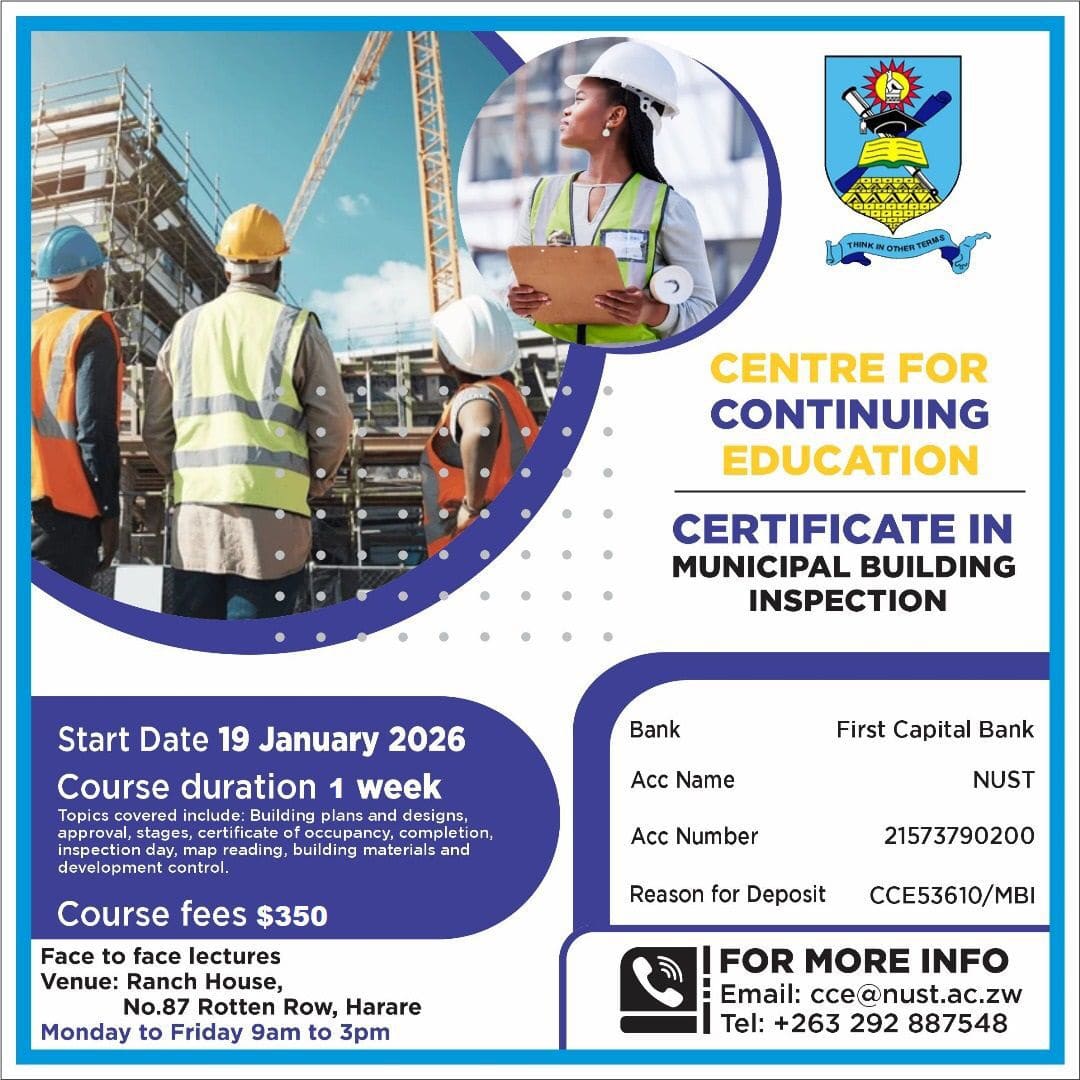 THINK IN OTHER TERMS

CENTRE FOR CONTINUING EDUCATION

CERTIFICATE IN MUNICIPAL BUILDING INSPECTION

Start Date 19 January 2026

Course duration 1 week

Topics covered include: Building plans and designs, approval, stages, certificate of occupancy, completion, inspection day, map reading, building materials and development control.

Course fees $350

Face to face lectures
Venue: Ranch House,
No.87 Rotten Row, Harare
Monday to Friday 9am to 3pm

Bank First Capital Bank
Acc Name NUST
Acc Number 21573790200
Reason for Deposit CCE53610/MBI

FOR MORE INFO
Email: cce@nust.ac.zw
Tel: +263 292 887548